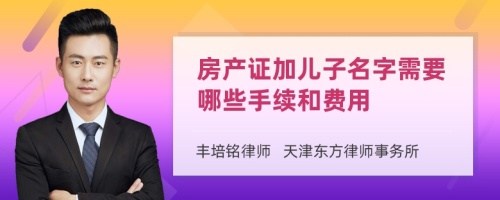 房产证加儿子名字需要哪些手续和费用

丰培铭律师　天津东方律师事务所